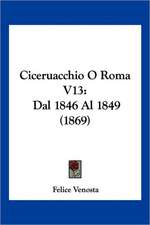 Ciceruacchio O Roma V13:
Dal 1846 Al 1849
(1869)

Felice Venosta